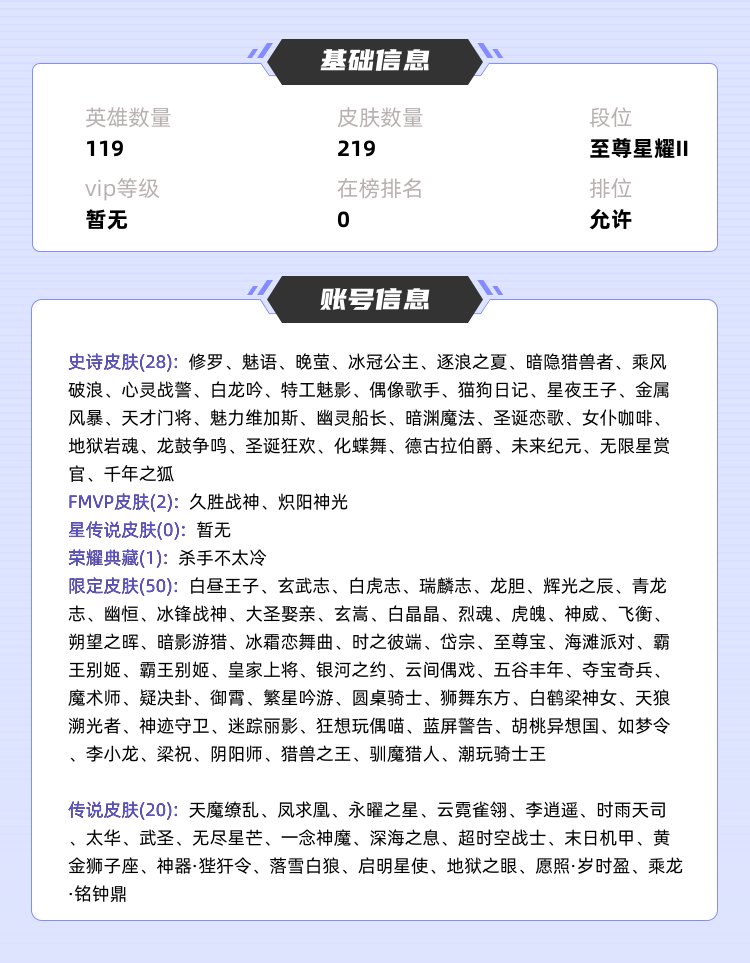 基础信息

英雄数量
119

皮肤数量
219

段位
至尊星耀II

vip等级
暂无

在榜排名
0

排位
允许

账号信息

史诗皮肤(28): 修罗、魅语、晚萤、冰冠公主、逐浪之夏、暗隐猎兽者、乘风破浪、心灵战警、白龙吟、特工魅影、偶像歌手、猫狗日记、星夜王子、金属风暴、天才门将、魅力维加斯、幽灵船长、暗渊魔法、圣诞恋歌、女仆咖啡、地狱岩魂、龙鼓争鸣、圣诞狂欢、化蝶舞、德古拉伯爵、未来纪元、无限星赏官、千年之狐
FMVP皮肤(2): 久胜战神、炽阳神光
星传说皮肤(0): 暂无
荣耀典藏(1): 杀手不太冷
限定皮肤(50): 白昼王子、玄武志、白虎志、瑞麟志、龙胆、辉光之辰、青龙志、幽恒、冰锋战神、大圣娶亲、玄嵩、白晶晶、烈魂、虎魄、神威、飞衡、朔望之晖、暗影游猎、冰霜恋舞曲、时之彼端、岱宗、至尊宝、海滩派对、霸王别姬、霸王别姬、皇家上将、银河之约、云间偶戏、五谷丰年、夺宝奇兵、魔术师、疑决卦、御霄、繁星吟游、圆桌骑士、狮舞东方、白鹤梁神女、天狼溯光者、神迹守卫、迷踪丽影、狂想玩偶喵、蓝屏警告、胡桃异想国、如梦令、李小龙、梁祝、阴阳师、猎兽之王、驯魔猎人、潮玩骑士王

传说皮肤(20): 天魔缭乱、凤求凰、永曜之星、云霓雀翎、李逍遥、时雨天司、太华、武圣、无尽星芒、一念神魔、深海之息、超时空战士、末日机甲、黄金狮子座、神器·狴犴令、落雪白狼、启明星使、地狱之眼、愿照·岁时盈、乘龙·铭钟鼎